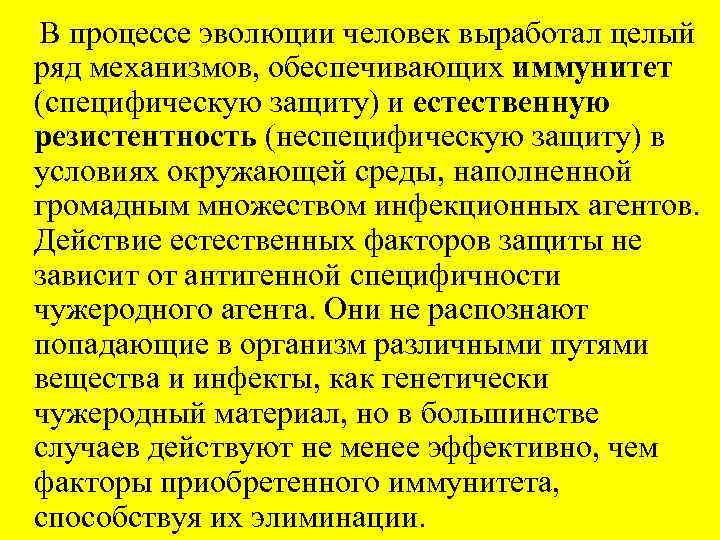 В процессе эволюции человек выработал целый ряд механизмов, обеспечивающих иммунитет (специфическую защиту) и естественную резистентность (неспецифическую защиту) в условиях окружающей среды, наполненной громадным множеством инфекционных агентов. Действие естественных факторов защиты не зависит от антигенной специфичности чужеродного агента. Они не распознают попадающие в организм различными путями вещества и инфекты, как генетически чужеродный материал, но в большинстве случаев действуют не менее эффективно, чем факторы приобретенного иммунитета, способствуя их элиминации.